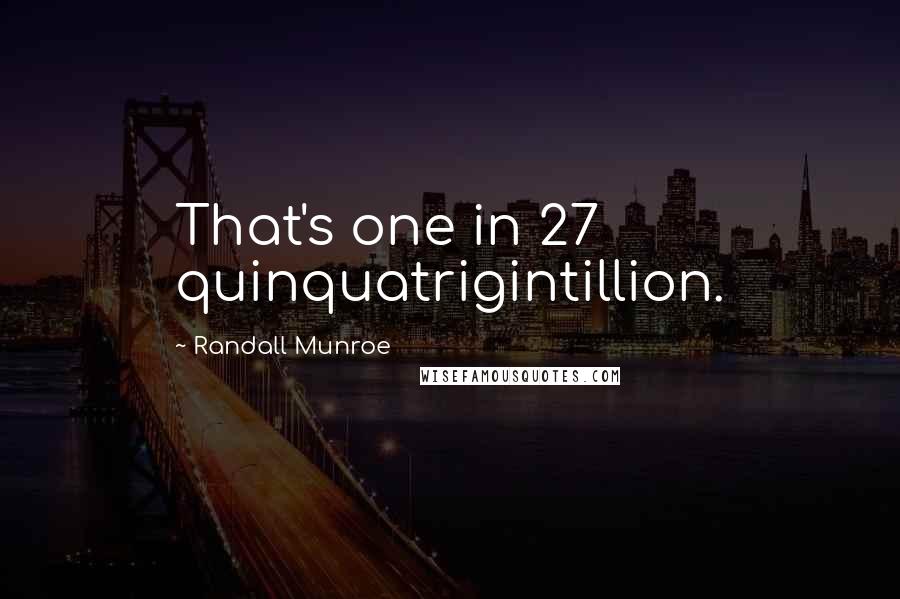 That's one in 27 quinquatrigintillion.

~ Randall Munroe

WISEFAMOUSQUOTES.COM